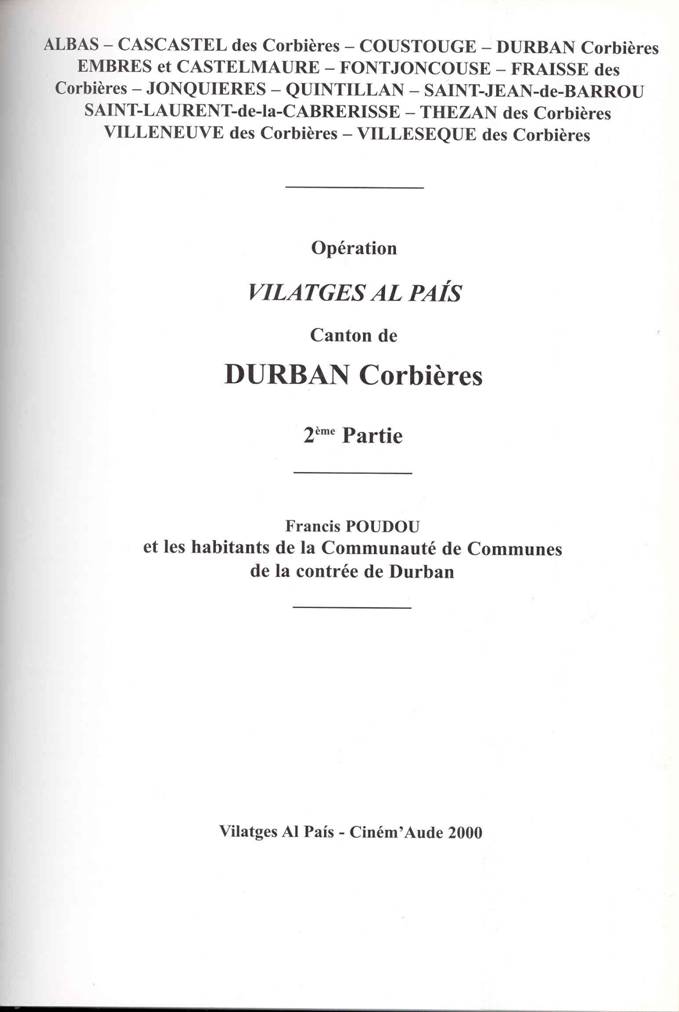 ALBAS – CASCASTEL des Corbières – COUSTOUGE – DURBAN Corbières EMBRES et CASTELMAURE – FONTJONCOUSE – FRAISSE des Corbières – JONQUIERES – QUINTILLAN – SAINT-JEAN-de-BARROU SAINT-LAURENT-de-la-CABRERISSE – THEZAN des Corbières VILLENEUVE des Corbières – VILLESEQUE des Corbières

Opération

VILATGES AL PAÍS

Canton de

DURBAN Corbières

2ème Partie

Francis POUDOU
et les habitants de la Communauté de Communes
de la contrée de Durban

Vilatges Al País - Ciném'Aude 2000